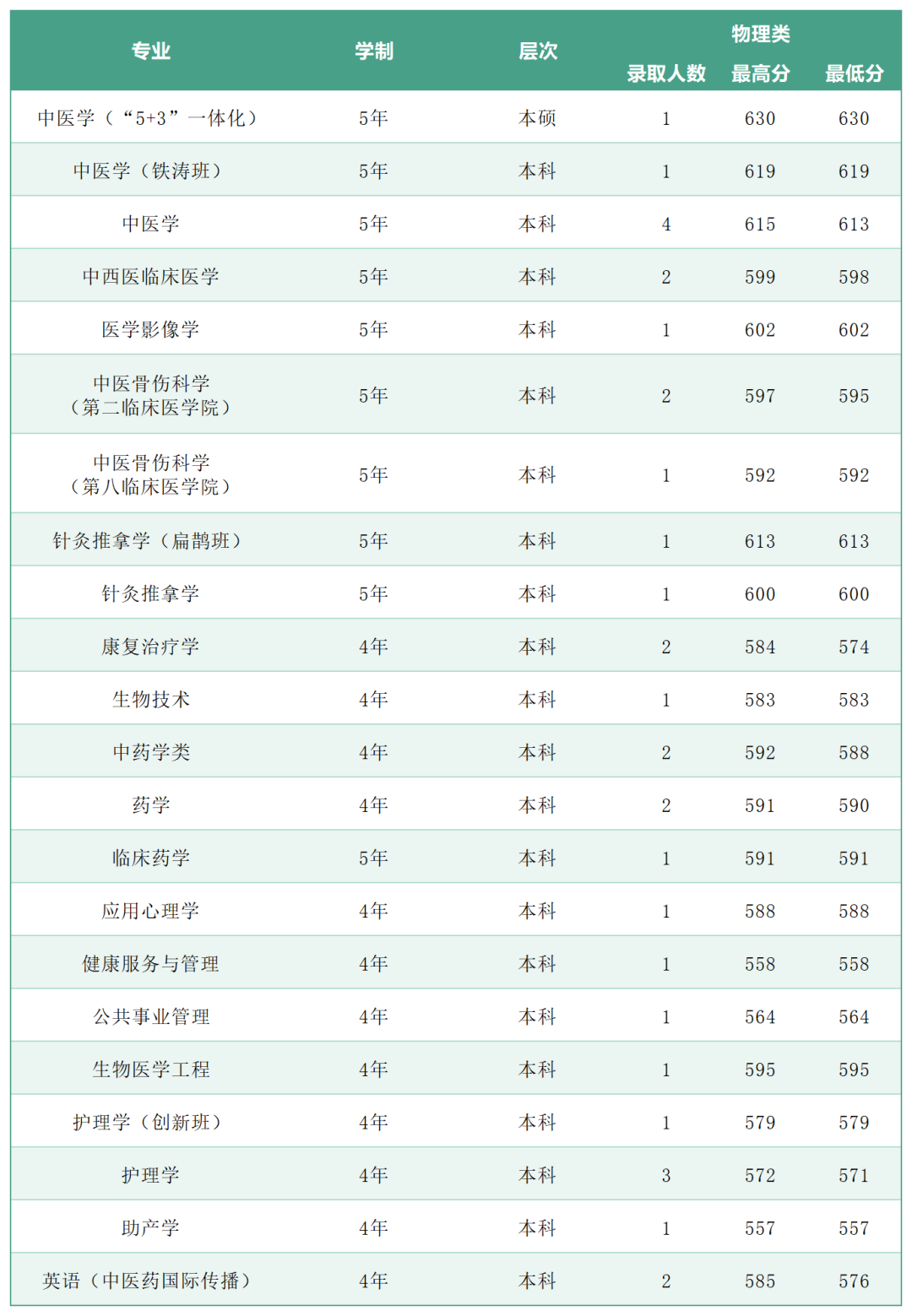 | 专业 | 学制 | 层次 | 物理类 录取人数 | 物理类 最高分 | 物理类 最低分 |
|---|---|---|---|---|---|
| 中医学（“5+3”一体化） | 5年 | 本硕 | 1 | 630 | 630 |
| 中医学（铁涛班） | 5年 | 本科 | 1 | 619 | 619 |
| 中医学 | 5年 | 本科 | 4 | 615 | 613 |
| 中西医临床医学 | 5年 | 本科 | 2 | 599 | 598 |
| 医学影像学 | 5年 | 本科 | 1 | 602 | 602 |
| 中医骨伤科学（第二临床医学院） | 5年 | 本科 | 2 | 597 | 595 |
| 中医骨伤科学（第八临床医学院） | 5年 | 本科 | 1 | 592 | 592 |
| 针灸推拿学（扁鹊班） | 5年 | 本科 | 1 | 613 | 613 |
| 针灸推拿学 | 5年 | 本科 | 1 | 600 | 600 |
| 康复治疗学 | 4年 | 本科 | 2 | 584 | 574 |
| 生物技术 | 4年 | 本科 | 1 | 583 | 583 |
| 中药学类 | 4年 | 本科 | 2 | 592 | 588 |
| 药学 | 4年 | 本科 | 2 | 591 | 590 |
| 临床药学 | 5年 | 本科 | 1 | 591 | 591 |
| 应用心理学 | 4年 | 本科 | 1 | 588 | 588 |
| 健康服务与管理 | 4年 | 本科 | 1 | 558 | 558 |
| 公共事业管理 | 4年 | 本科 | 1 | 564 | 564 |
| 生物医学工程 | 4年 | 本科 | 1 | 595 | 595 |
| 护理学（创新班） | 4年 | 本科 | 1 | 579 | 579 |
| 护理学 | 4年 | 本科 | 3 | 572 | 571 |
| 助产学 | 4年 | 本科 | 1 | 557 | 557 |
| 英语（中医药国际传播） | 4年 | 本科 | 2 | 585 | 576 |